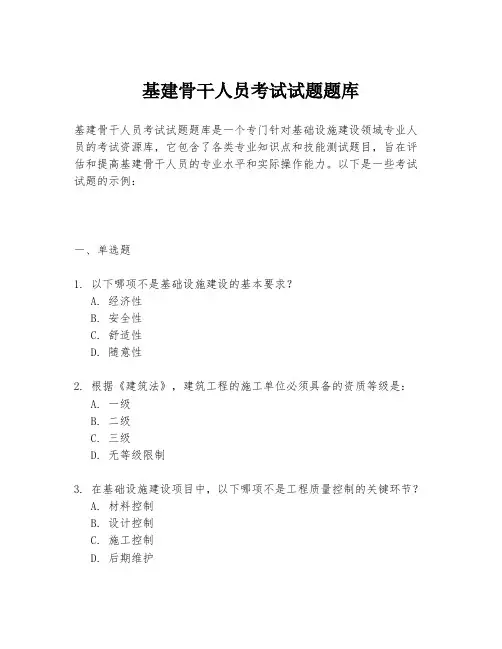 基建骨干人员考试试题题库

基建骨干人员考试试题题库是一个专门针对基础设施建设领域专业人员的考试资源库，它包含了各类专业知识点和技能测试题目，旨在评估和提高基建骨干人员的专业水平和实际操作能力。以下是一些考试试题的示例：

一、单选题

1. 以下哪项不是基础设施建设的基本要求？
A. 经济性
B. 安全性
C. 舒适性
D. 随意性

2. 根据《建筑法》，建筑工程的施工单位必须具备的资质等级是：
A. 一级
B. 二级
C. 三级
D. 无等级限制

3. 在基础设施建设项目中，以下哪项不是工程质量控制的关键环节？
A. 材料控制
B. 设计控制
C. 施工控制
D. 后期维护